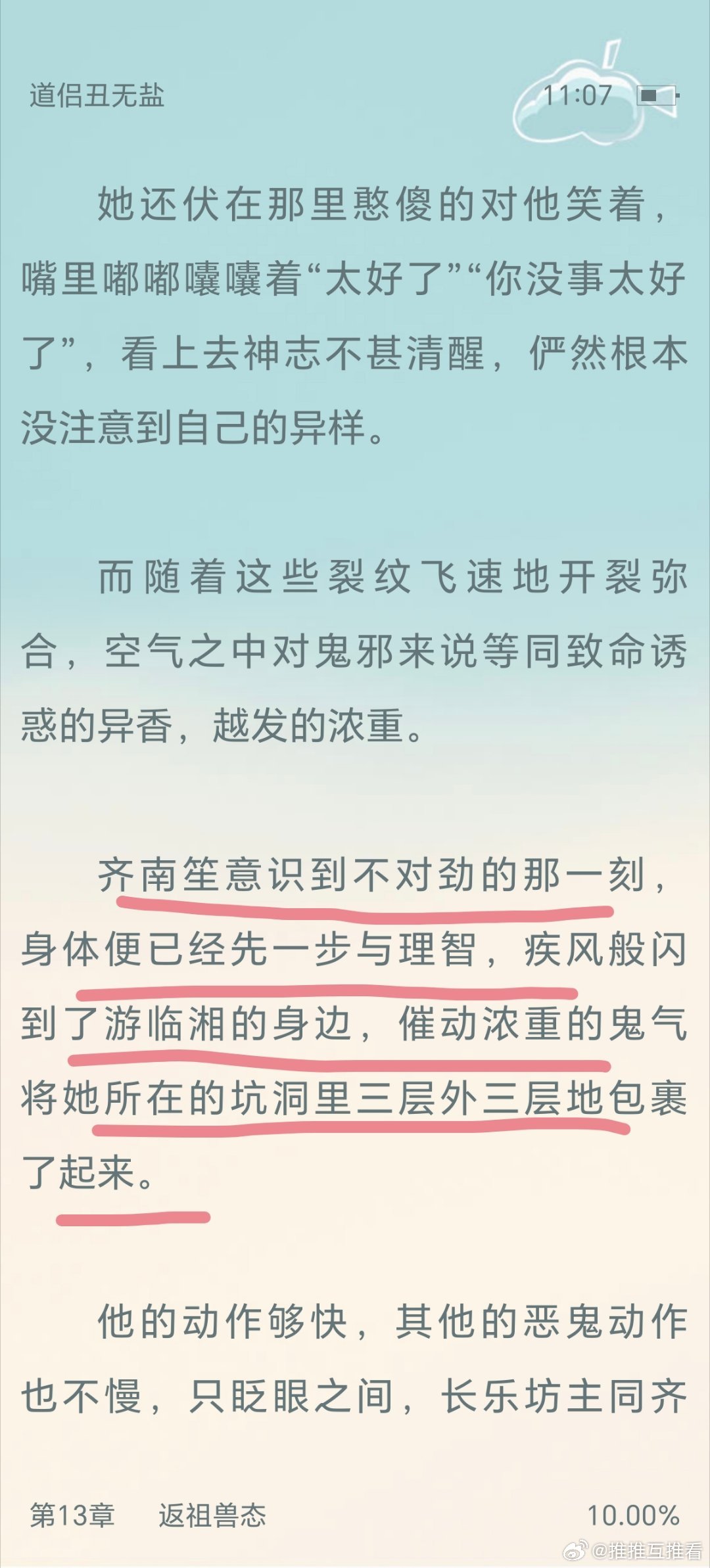 道侣丑无盐

11:07

她还伏在那里憨傻的对他笑着，嘴里嘟嘟囔囔着“太好了”“你没事太好了”，看上去神志不甚清醒，俨然根本没注意到自己的异样。

而随着这些裂纹飞速地开裂弥合，空气之中对鬼邪来说等同致命诱惑的异香，越发的浓重。

齐南笙意识到不对劲的那一刻，身体便已经先一步与理智，疾风般闪到了游临湘的身边，催动浓重的鬼气将她所在的坑洞里三层外三层地包裹了起来。

他的动作够快，其他的恶鬼动作也不慢，只眨眼之间，长乐坊主同齐

第13章　返祖兽态

10.00%

@推推互推看